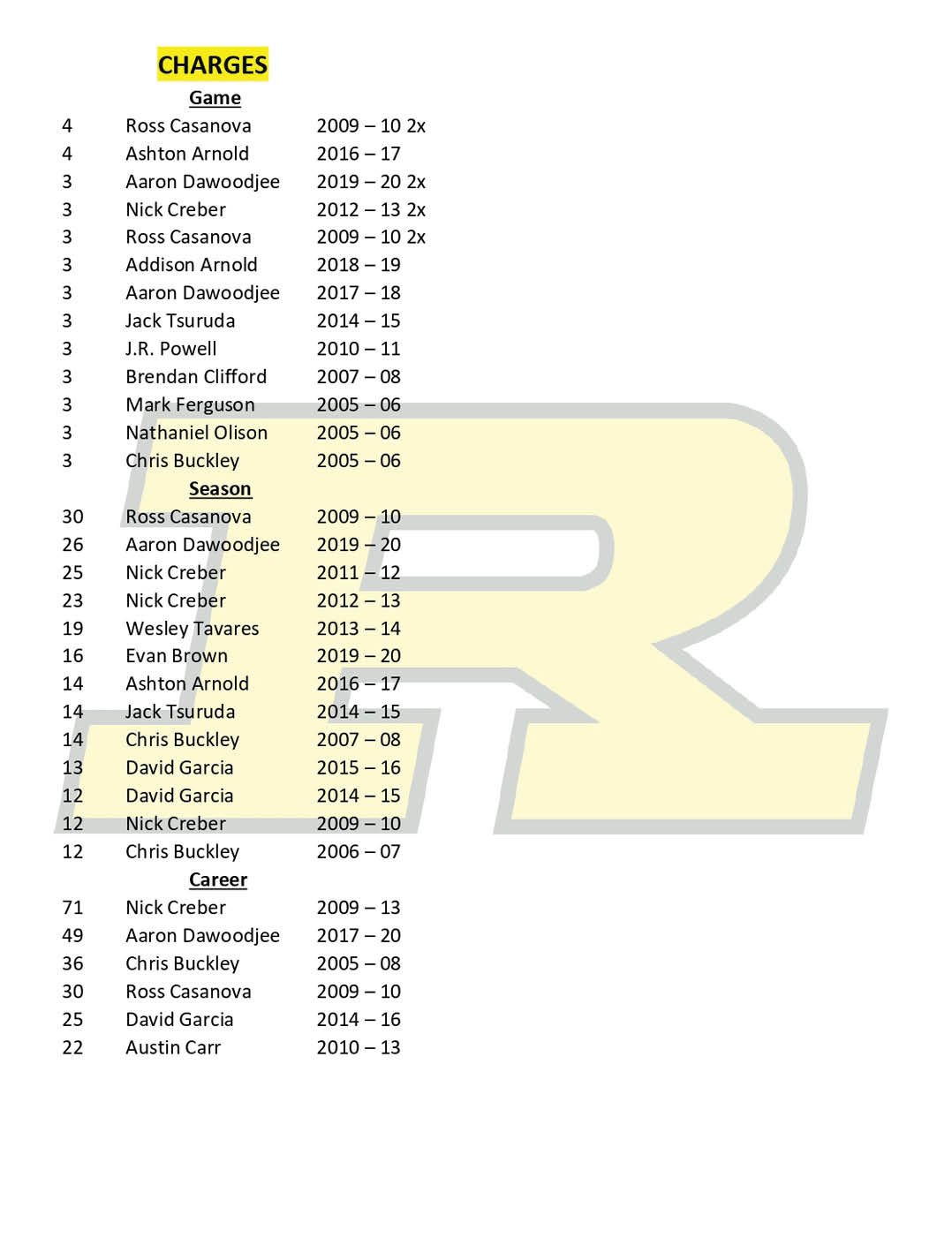 CHARGES

Game

4 Ross Casanova 2009 – 10 2x
4 Ashton Arnold 2016 – 17
3 Aaron Dawoodjee 2019 – 20 2x
3 Nick Creber 2012 – 13 2x
3 Ross Casanova 2009 – 10 2x
3 Addison Arnold 2018 – 19
3 Aaron Dawoodjee 2017 – 18
3 Jack Tsuruda 2014 – 15
3 J.R. Powell 2010 – 11
3 Brendan Clifford 2007 – 08
3 Mark Ferguson 2005 – 06
3 Nathaniel Olison 2005 – 06
3 Chris Buckley 2005 – 06

Season

30 Ross Casanova 2009 – 10
26 Aaron Dawoodjee 2019 – 20
25 Nick Creber 2011 – 12
23 Nick Creber 2012 – 13
19 Wesley Tavares 2013 – 14
16 Evan Brown 2019 – 20
14 Ashton Arnold 2016 – 17
14 Jack Tsuruda 2014 – 15
14 Chris Buckley 2007 – 08
13 David Garcia 2015 – 16
12 David Garcia 2014 – 15
12 Nick Creber 2009 – 10
12 Chris Buckley 2006 – 07

Career

71 Nick Creber 2009 – 13
49 Aaron Dawoodjee 2017 – 20
36 Chris Buckley 2005 – 08
30 Ross Casanova 2009 – 10
25 David Garcia 2014 – 16
22 Austin Carr 2010 – 13